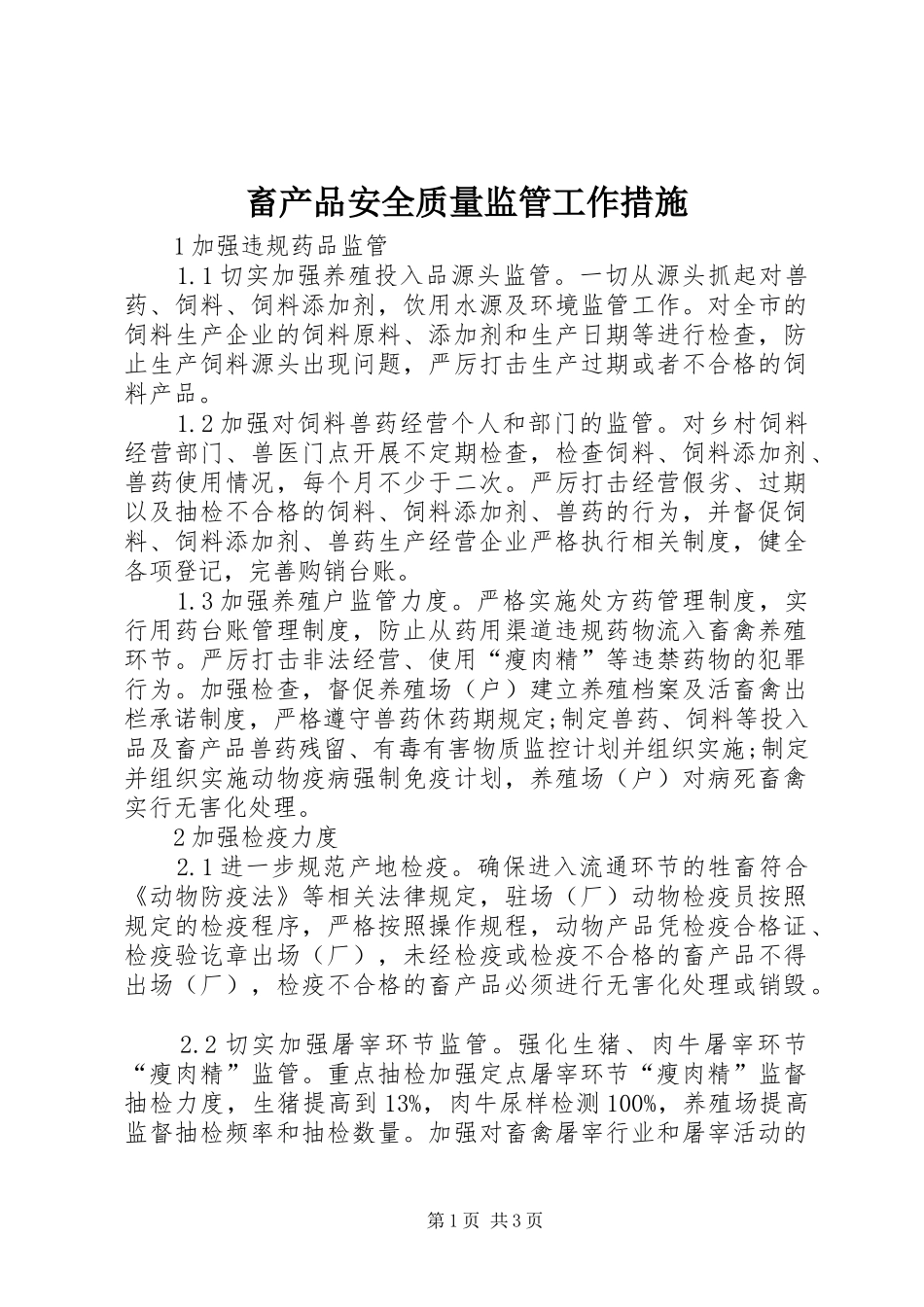 畜产品安全质量监管工作措施

1加强违规药品监管

1.1切实加强养殖投入品源头监管。一切从源头抓起对兽药、饲料、饲料添加剂，饮用水源及环境监管工作。对全市的饲料生产企业的饲料原料、添加剂和生产日期等进行检查，防止生产饲料源头出现问题，严厉打击生产过期或者不合格的饲料产品。

1.2加强对饲料兽药经营个人和部门的监管。对乡村饲料经营部门、兽医门点开展不定期检查，检查饲料、饲料添加剂、兽药使用情况，每个月不少于二次。严厉打击经营假劣、过期以及抽检不合格的饲料、饲料添加剂、兽药的行为，并督促饲料、饲料添加剂、兽药生产经营企业严格执行相关制度，健全各项登记，完善购销台账。

1.3加强养殖户监管力度。严格实施处方药管理制度，实行用药台账管理制度，防止从药用渠道违规药物流入畜禽养殖环节。严厉打击非法经营、使用“瘦肉精”等违禁药物的犯罪行为。加强检查，督促养殖场（户）建立养殖档案及活畜禽出栏承诺制度，严格遵守兽药休药期规定;制定兽药、饲料等投入品及畜产品兽药残留、有毒有害物质监控计划并组织实施;制定并组织实施动物疫病强制免疫计划，养殖场（户）对病死畜禽实行无害化处理。

2加强检疫力度

2.1进一步规范产地检疫。确保进入流通环节的牲畜符合《动物防疫法》等相关法律规定，驻场（厂）动物检疫员按照规定的检疫程序，严格按照操作规程，动物产品凭检疫合格证、检疫验讫章出场（厂），未经检疫或检疫不合格的畜产品不得出场（厂），检疫不合格的畜产品必须进行无害化处理或销毁。

2.2切实加强屠宰环节监管。强化生猪、肉牛屠宰环节“瘦肉精”监管。重点抽检加强定点屠宰环节“瘦肉精”监督抽检力度，生猪提高到13%，肉牛尿样检测100%，养殖场提高监督抽检频率和抽检数量。加强对畜禽屠宰行业和屠宰活动的

第1页 共3页